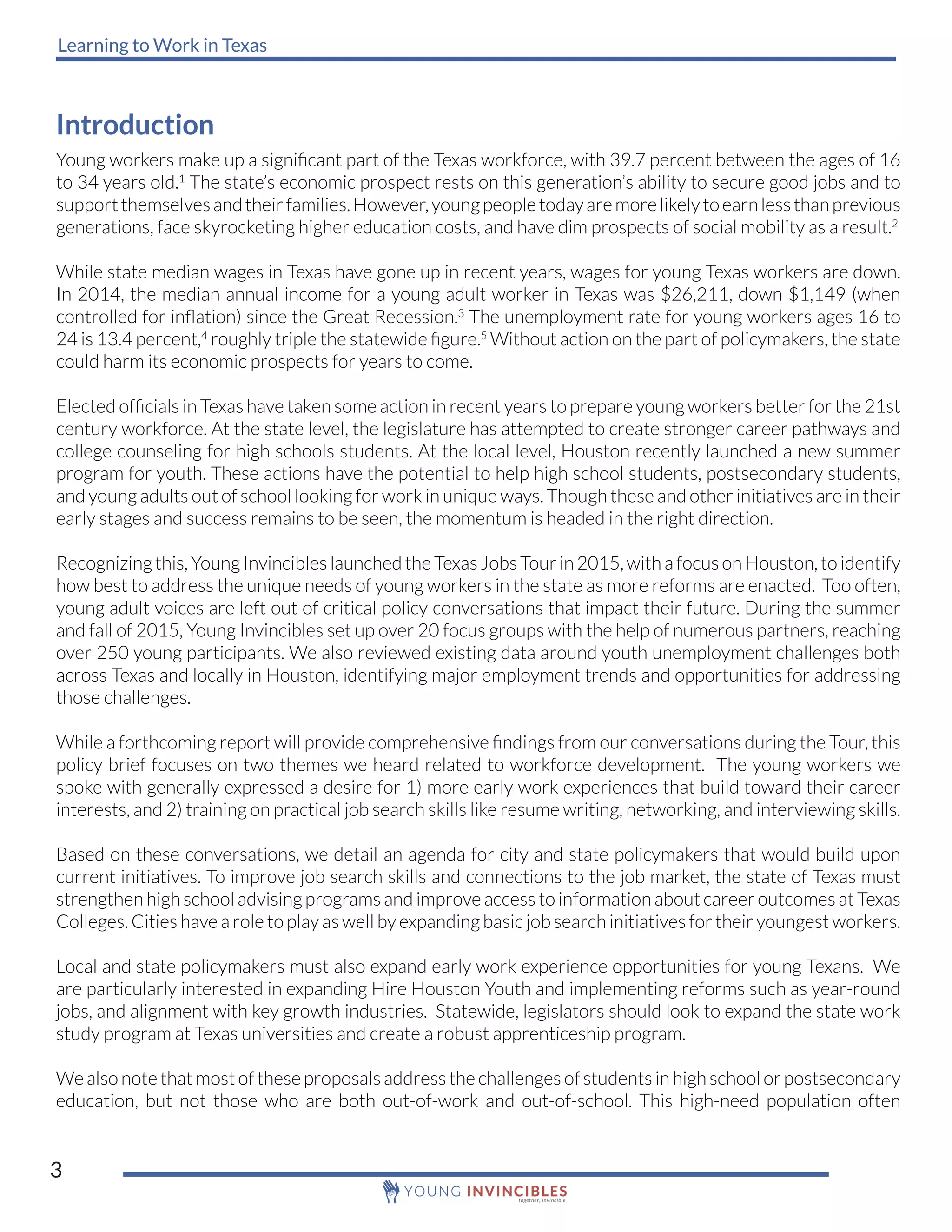 Learning to Work in Texas

Introduction

Young workers make up a significant part of the Texas workforce, with 39.7 percent between the ages of 16 to 34 years old.$^1$ The state's economic prospect rests on this generation's ability to secure good jobs and to support themselves and their families. However, young people today are more likely to earn less than previous generations, face skyrocketing higher education costs, and have dim prospects of social mobility as a result.$^2$

While state median wages in Texas have gone up in recent years, wages for young Texas workers are down. In 2014, the median annual income for a young adult worker in Texas was \$26,211, down \$1,149 (when controlled for inflation) since the Great Recession.$^3$ The unemployment rate for young workers ages 16 to 24 is 13.4 percent,$^4$ roughly triple the statewide figure.$^5$ Without action on the part of policymakers, the state could harm its economic prospects for years to come.

Elected officials in Texas have taken some action in recent years to prepare young workers better for the 21st century workforce. At the state level, the legislature has attempted to create stronger career pathways and college counseling for high schools students. At the local level, Houston recently launched a new summer program for youth. These actions have the potential to help high school students, postsecondary students, and young adults out of school looking for work in unique ways. Though these and other initiatives are in their early stages and success remains to be seen, the momentum is headed in the right direction.

Recognizing this, Young Invincibles launched the Texas Jobs Tour in 2015, with a focus on Houston, to identify how best to address the unique needs of young workers in the state as more reforms are enacted. Too often, young adult voices are left out of critical policy conversations that impact their future. During the summer and fall of 2015, Young Invincibles set up over 20 focus groups with the help of numerous partners, reaching over 250 young participants. We also reviewed existing data around youth unemployment challenges both across Texas and locally in Houston, identifying major employment trends and opportunities for addressing those challenges.

While a forthcoming report will provide comprehensive findings from our conversations during the Tour, this policy brief focuses on two themes we heard related to workforce development. The young workers we spoke with generally expressed a desire for 1) more early work experiences that build toward their career interests, and 2) training on practical job search skills like resume writing, networking, and interviewing skills.

Based on these conversations, we detail an agenda for city and state policymakers that would build upon current initiatives. To improve job search skills and connections to the job market, the state of Texas must strengthen high school advising programs and improve access to information about career outcomes at Texas Colleges. Cities have a role to play as well by expanding basic job search initiatives for their youngest workers.

Local and state policymakers must also expand early work experience opportunities for young Texans. We are particularly interested in expanding Hire Houston Youth and implementing reforms such as year-round jobs, and alignment with key growth industries. Statewide, legislators should look to expand the state work study program at Texas universities and create a robust apprenticeship program.

We also note that most of these proposals address the challenges of students in high school or postsecondary education, but not those who are both out-of-work and out-of-school. This high-need population often

3

YOUNG INVINCIBLES
together, invincible